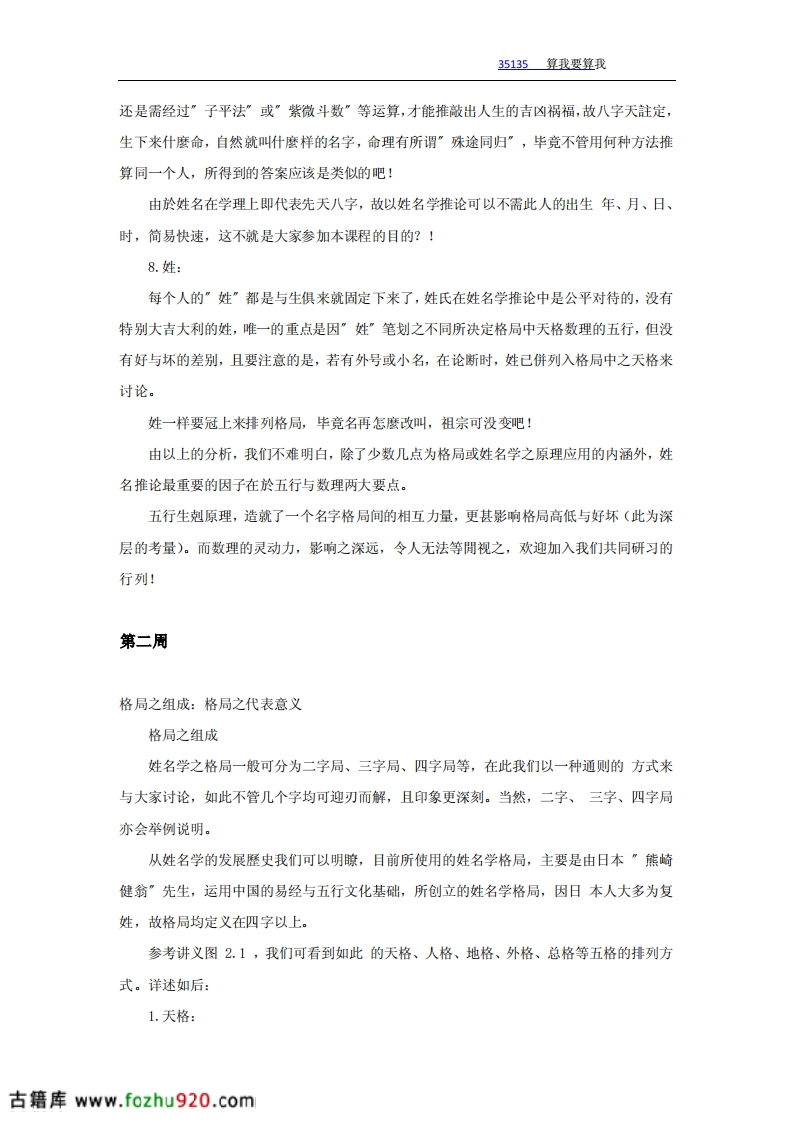 35135 算我要算我

还是需经过" 子平法" 或" 紫微斗数" 等运算，才能推敲出人生的吉凶祸福，故八字天註定，生下来什麼命，自然就叫什麼样的名字，命理有所谓" 殊途同归" ，毕竟不管用何种方法推算同一个人，所得到的答案应该是类似的吧！

由於姓名在学理上即代表先天八字，故以姓名学推论可以不需此人的出生 年、月、日、时，简易快速，这不就是大家参加本课程的目的？！

8.姓：

每个人的" 姓" 都是与生俱来就固定下来了，姓氏在姓名学推论中是公平对待的，没有特别大吉大利的姓，唯一的重点是因" 姓" 笔划之不同所决定格局中天格数理的五行，但没有好与坏的差别，且要注意的是，若有外号或小名，在论断时，姓已併列入格局中之天格来讨论。

姓一样要冠上来排列格局，毕竟名再怎麼改叫，祖宗可没变吧！

由以上的分析，我们不难明白，除了少数几点为格局或姓名学之原理应用的内涵外，姓名推论最重要的因子在於五行与数理两大要点。

五行生剋原理，造就了一个名字格局间的相互力量，更甚影响格局高低与好坏（此为深层的考量）。而数理的灵动力，影响之深远，令人无法等閒视之，欢迎加入我们共同研习的行列！

第二周

格局之组成：格局之代表意义

格局之组成

姓名学之格局一般可分为二字局、三字局、四字局等，在此我们以一种通则的 方式来与大家讨论，如此不管几个字均可迎刃而解，且印象更深刻。当然，二字、 三字、四字局亦会举例说明。

从姓名学的发展歷史我们可以明瞭，目前所使用的姓名学格局，主要是由日本 " 熊崎健翁" 先生，运用中国的易经与五行文化基础，所创立的姓名学格局，因日 本人大多为复姓，故格局均定义在四字以上。

参考讲义图 2.1 ，我们可看到如此 的天格、人格、地格、外格、总格等五格的排列方式。详述如后：

1.天格：

古籍库 www.fozhu920.com